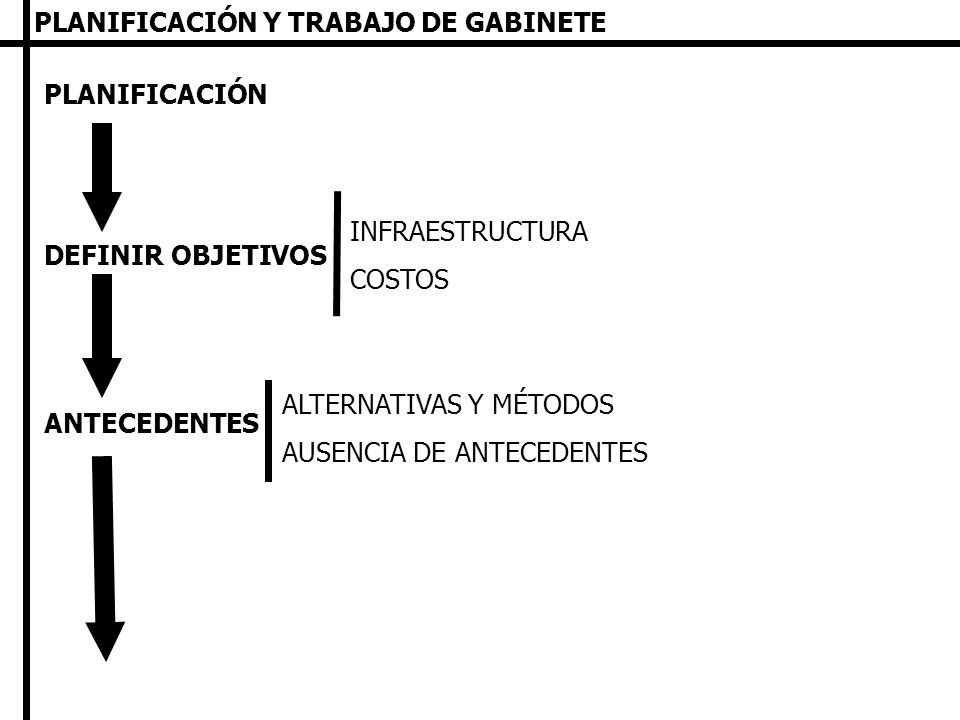 PLANIFICACIÓN Y TRABAJO DE GABINETE

PLANIFICACIÓN

DEFINIR OBJETIVOS

INFRAESTRUCTURA

COSTOS

ANTECEDENTES

ALTERNATIVAS Y MÉTODOS

AUSENCIA DE ANTECEDENTES